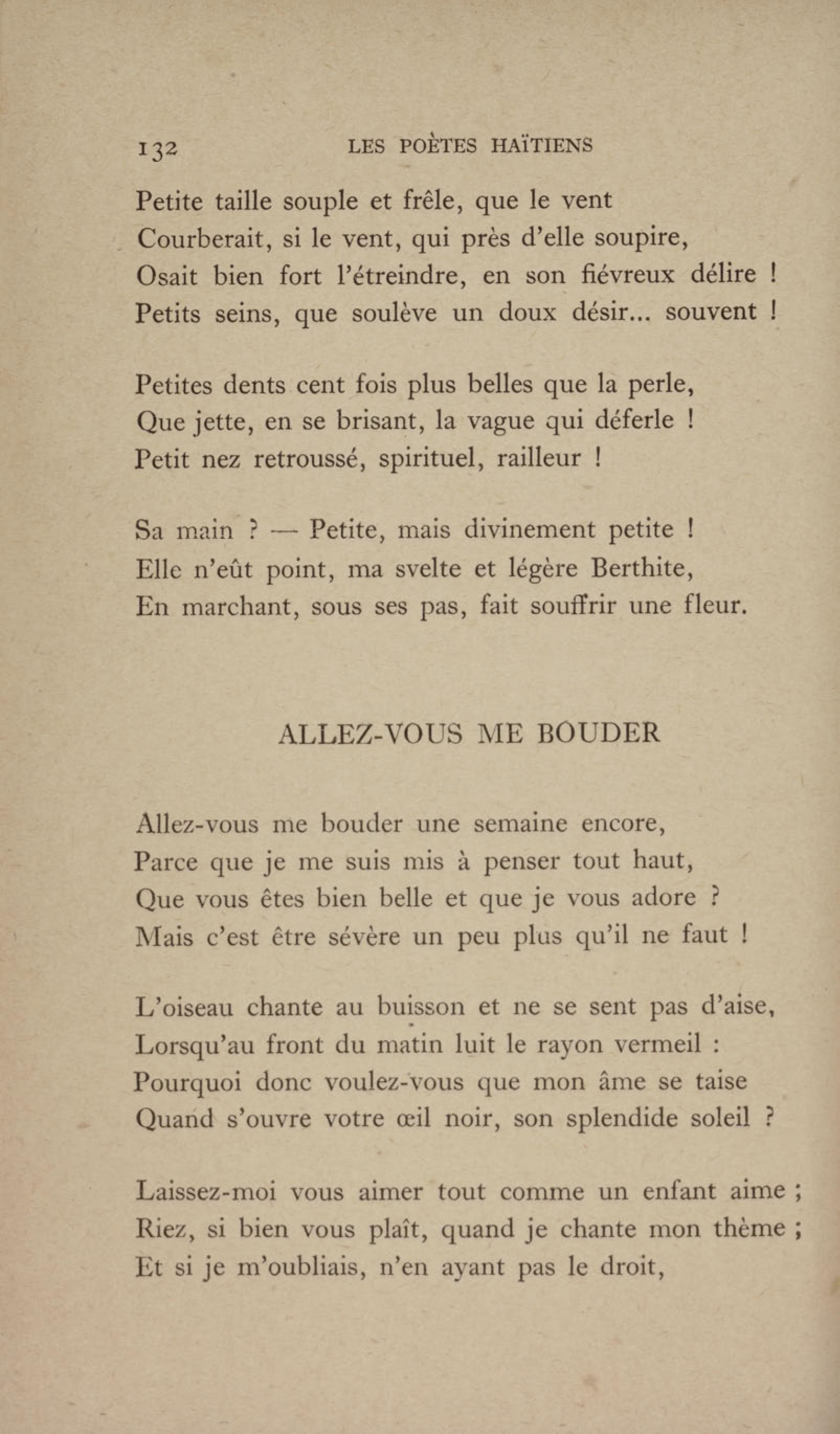 132 LES POÈTES HAÏTIENS

Petite taille souple et frêle, que le vent
Courberait, si le vent, qui près d'elle soupire,
Osait bien fort l'étreindre, en son fiévreux délire !
Petits seins, que soulève un doux désir... souvent !

Petites dents cent fois plus belles que la perle,
Que jette, en se brisant, la vague qui déferle !
Petit nez retroussé, spirituel, railleur !

Sa main ? — Petite, mais divinement petite !
Elle n'eût point, ma svelte et légère Berthite,
En marchant, sous ses pas, fait souffrir une fleur.

ALLEZ-VOUS ME BOUDER

Allez-vous me bouder une semaine encore,
Parce que je me suis mis à penser tout haut,
Que vous êtes bien belle et que je vous adore ?
Mais c'est être sévère un peu plus qu'il ne faut !

L'oiseau chante au buisson et ne se sent pas d'aise,
Lorsqu'au front du matin luit le rayon vermeil :
Pourquoi donc voulez-vous que mon âme se taise
Quand s'ouvre votre œil noir, son splendide soleil ?

Laissez-moi vous aimer tout comme un enfant aime ;
Riez, si bien vous plaît, quand je chante mon thème ;
Et si je m'oubliais, n'en ayant pas le droit,